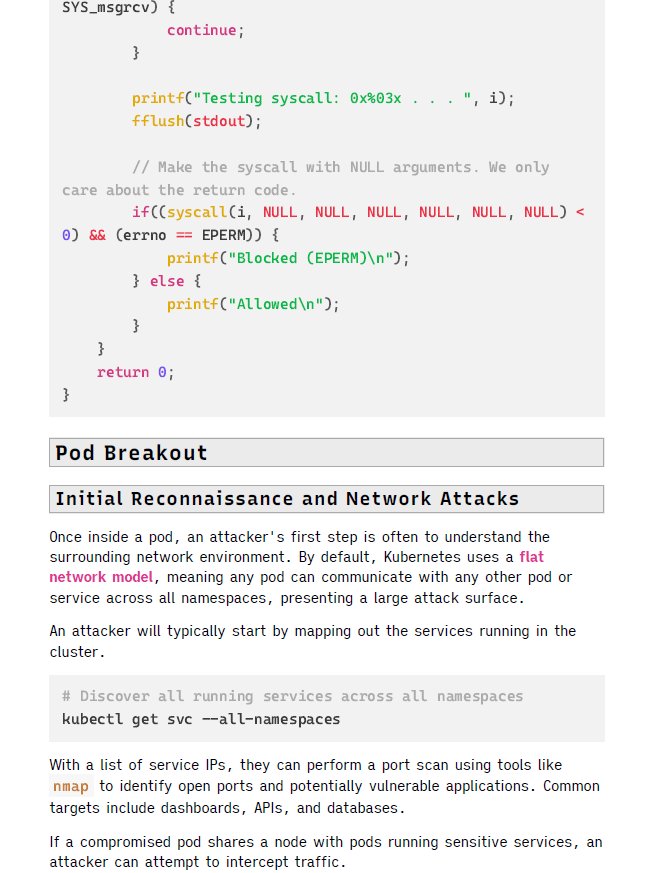 SYS_msgrcv) {
            continue;
        }

        printf("Testing syscall: 0x%03x . . . ", i);
        fflush(stdout);

        // Make the syscall with NULL arguments. We only care about the return code.
        if((syscall(i, NULL, NULL, NULL, NULL, NULL, NULL) < 0) && (errno == EPERM)) {
            printf("Blocked (EPERM)\n");
        } else {
            printf("Allowed\n");
        }
    }
    return 0;
}

Pod Breakout

Initial Reconnaissance and Network Attacks

Once inside a pod, an attacker's first step is often to understand the surrounding network environment. By default, Kubernetes uses a flat network model, meaning any pod can communicate with any other pod or service across all namespaces, presenting a large attack surface.

An attacker will typically start by mapping out the services running in the cluster.

# Discover all running services across all namespaces
kubectl get svc --all-namespaces

With a list of service IPs, they can perform a port scan using tools like nmap to identify open ports and potentially vulnerable applications. Common targets include dashboards, APIs, and databases.

If a compromised pod shares a node with pods running sensitive services, an attacker can attempt to intercept traffic.